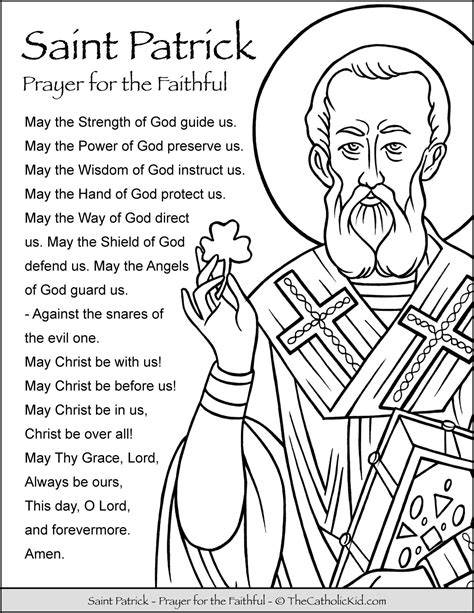 Saint Patrick
Prayer for the Faithful

May the Strength of God guide us.
May the Power of God preserve us.
May the Wisdom of God instruct us.
May the Hand of God protect us.
May the Way of God direct us. May the Shield of God defend us. May the Angels of God guard us.
- Against the snares of the evil one.
May Christ be with us!
May Christ be before us!
May Christ be in us,
Christ be over all!
May Thy Grace, Lord,
Always be ours,
This day, O Lord,
and forevermore.
Amen.

Saint Patrick - Prayer for the Faithful - © TheCatholicKid.com